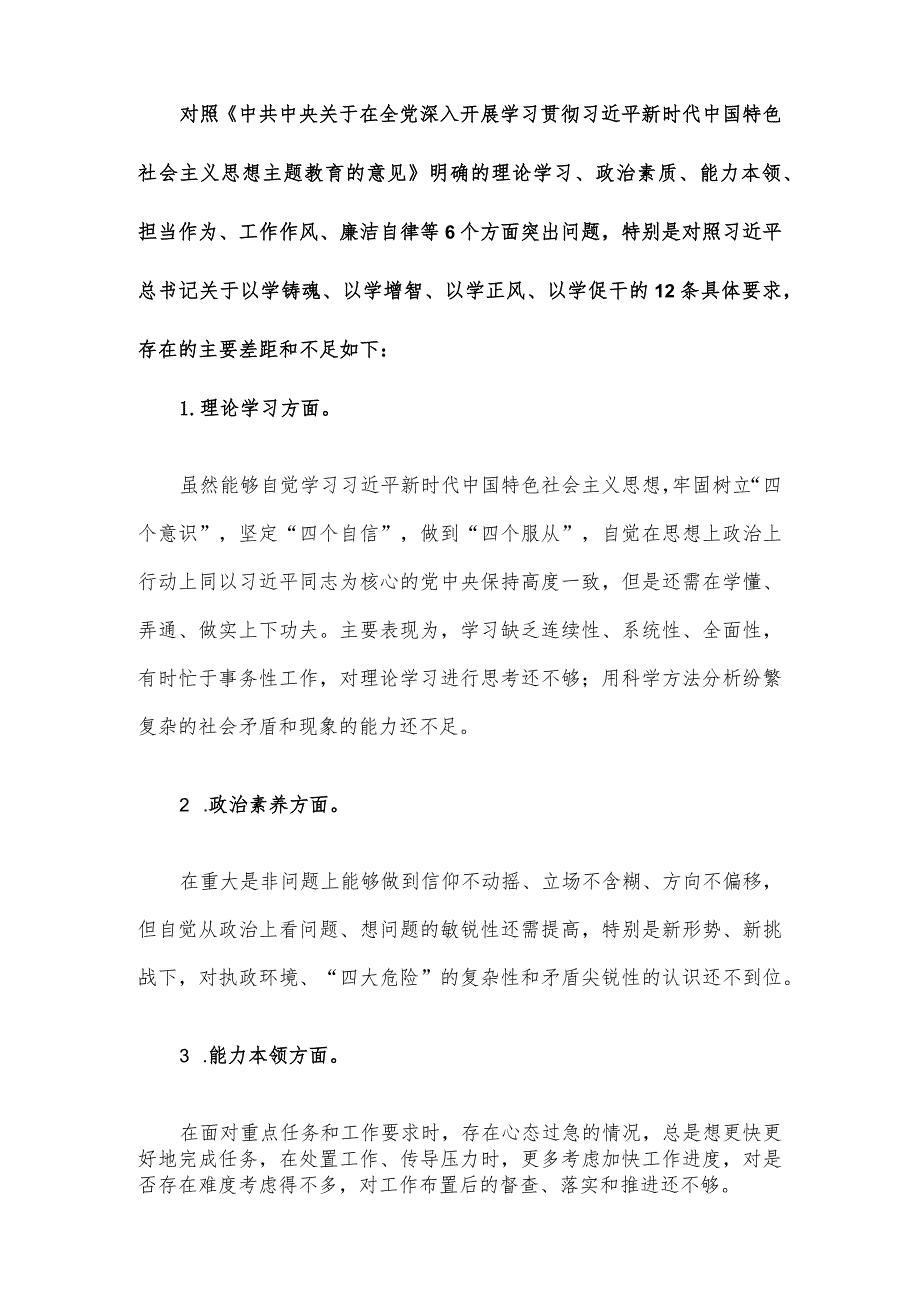 对照《中共中央关于在全党深入开展学习贯彻习近平新时代中国特色社会主义思想主题教育的意见》明确的理论学习、政治素质、能力本领、担当作为、工作作风、廉洁自律等6个方面突出问题，特别是对照习近平总书记关于以学铸魂、以学增智、以学正风、以学促干的12条具体要求，存在的主要差距和不足如下：

1.理论学习方面。

虽然能够自觉学习习近平新时代中国特色社会主义思想,牢固树立“四个意识”，坚定“四个自信”，做到“四个服从”，自觉在思想上政治上行动上同以习近平同志为核心的党中央保持高度一致，但是还需在学懂、弄通、做实上下功夫。主要表现为，学习缺乏连续性、系统性、全面性，有时忙于事务性工作，对理论学习进行思考还不够；用科学方法分析纷繁复杂的社会矛盾和现象的能力还不足。

2 .政治素养方面。

在重大是非问题上能够做到信仰不动摇、立场不含糊、方向不偏移，但自觉从政治上看问题、想问题的敏锐性还需提高，特别是新形势、新挑战下，对执政环境、“四大危险”的复杂性和矛盾尖锐性的认识还不到位。

3 .能力本领方面。

在面对重点任务和工作要求时，存在心态过急的情况，总是想更快更好地完成任务，在处置工作、传导压力时，更多考虑加快工作进度，对是否存在难度考虑得不多，对工作布置后的督查、落实和推进还不够。